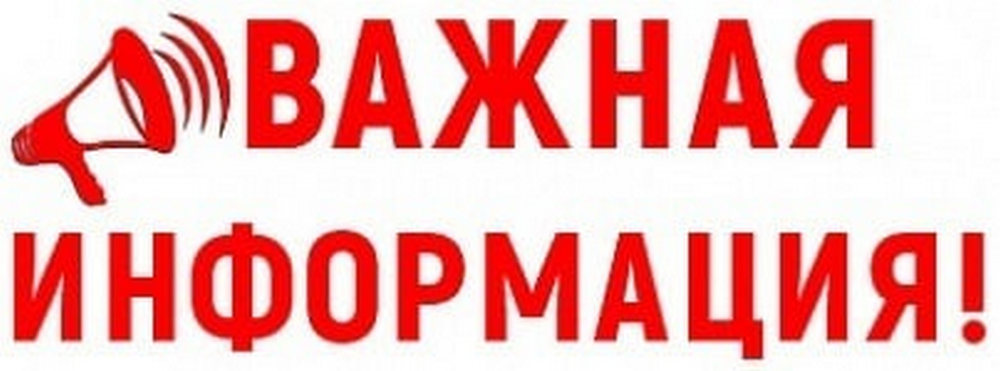 ВАЖНАЯ ИНФОРМАЦИЯ!